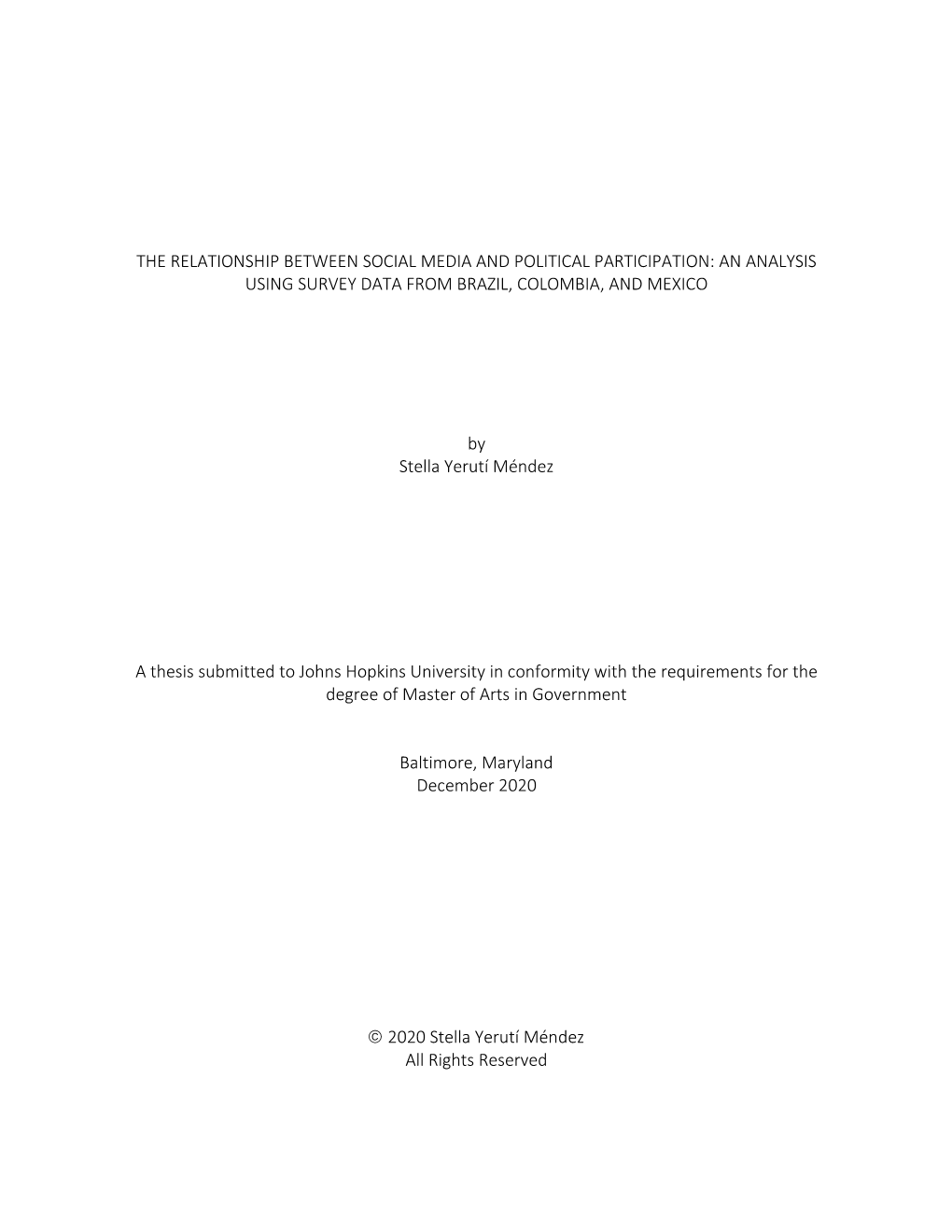 THE RELATIONSHIP BETWEEN SOCIAL MEDIA AND POLITICAL PARTICIPATION: AN ANALYSIS USING SURVEY DATA FROM BRAZIL, COLOMBIA, AND MEXICO

by
Stella Yerutí Méndez

A thesis submitted to Johns Hopkins University in conformity with the requirements for the degree of Master of Arts in Government

Baltimore, Maryland
December 2020

© 2020 Stella Yerutí Méndez
All Rights Reserved